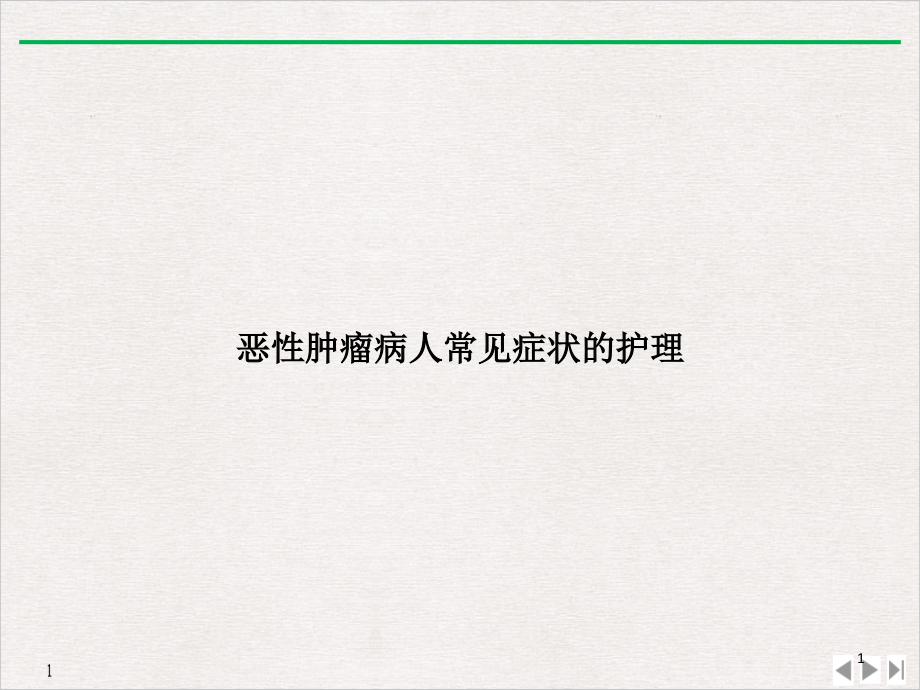 恶性肿瘤病人常见症状的护理

1

1